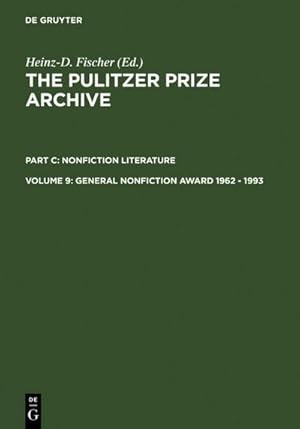 DE GRUYTER

Heinz-D. Fischer (Ed.)

THE PULITZER PRIZE ARCHIVE

PART C: NONFICTION LITERATURE

VOLUME 9: GENERAL NONFICTION AWARD 1962 - 1993

DE G